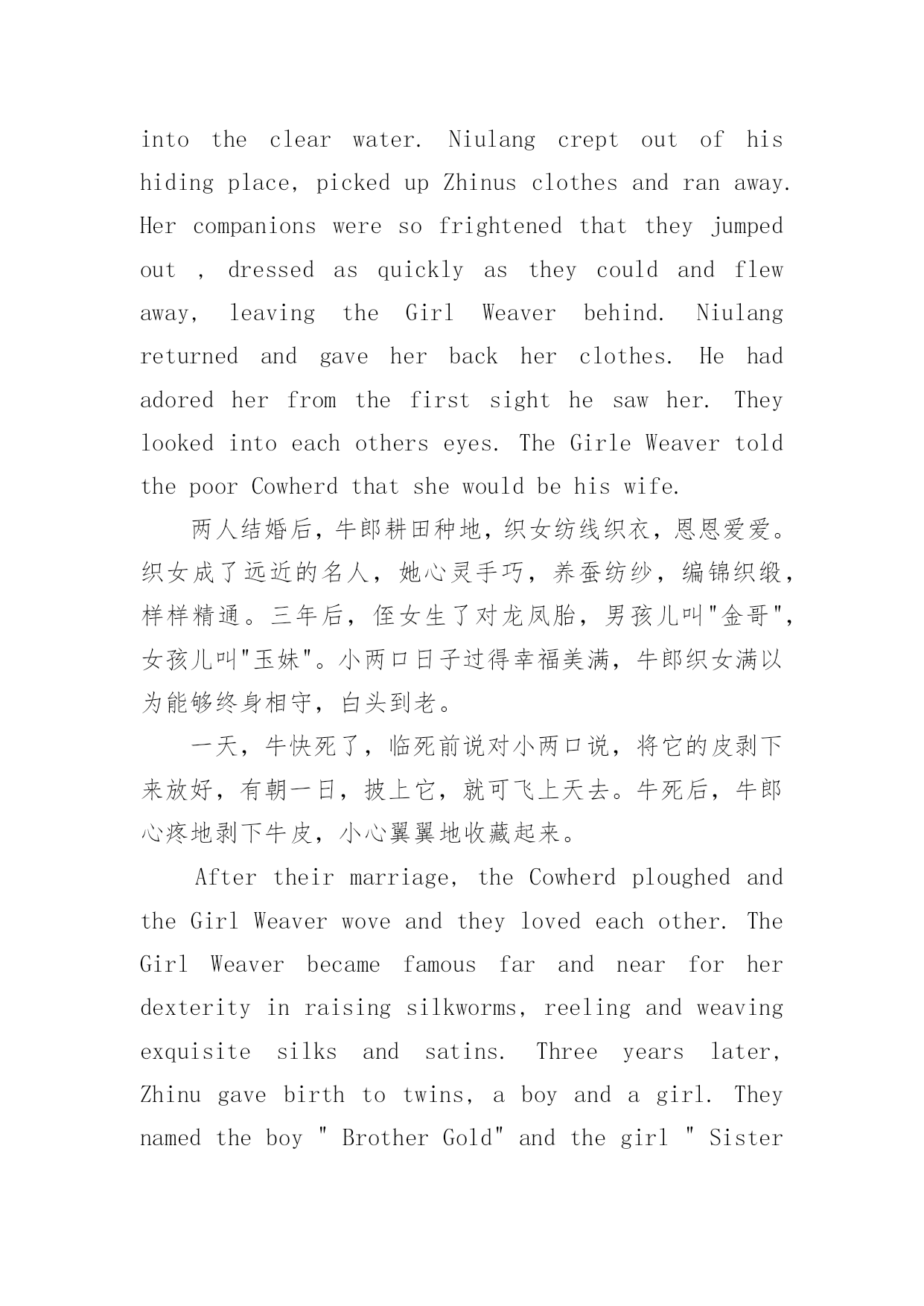 into the clear water. Niulang crept out of his hiding place, picked up Zhinus clothes and ran away. Her companions were so frightened that they jumped out , dressed as quickly as they could and flew away, leaving the Girl Weaver behind. Niulang returned and gave her back her clothes. He had adored her from the first sight he saw her. They looked into each others eyes. The Girle Weaver told the poor Cowherd that she would be his wife.

两人结婚后，牛郎耕田种地，织女纺线织衣，恩恩爱爱。织女成了远近的名人，她心灵手巧，养蚕纺纱，编锦织缎，样样精通。三年后，侄女生了对龙凤胎，男孩儿叫"金哥"，女孩儿叫"玉妹"。小两口日子过得幸福美满，牛郎织女满以为能够终身相守，白头到老。

一天，牛快死了，临死前说对小两口说，将它的皮剥下来放好，有朝一日，披上它，就可飞上天去。牛死后，牛郎心疼地剥下牛皮，小心翼翼地收藏起来。

After their marriage, the Cowherd ploughed and the Girl Weaver wove and they loved each other. The Girl Weaver became famous far and near for her dexterity in raising silkworms, reeling and weaving exquisite silks and satins. Three years later, Zhinu gave birth to twins, a boy and a girl. They named the boy " Brother Gold" and the girl " Sister